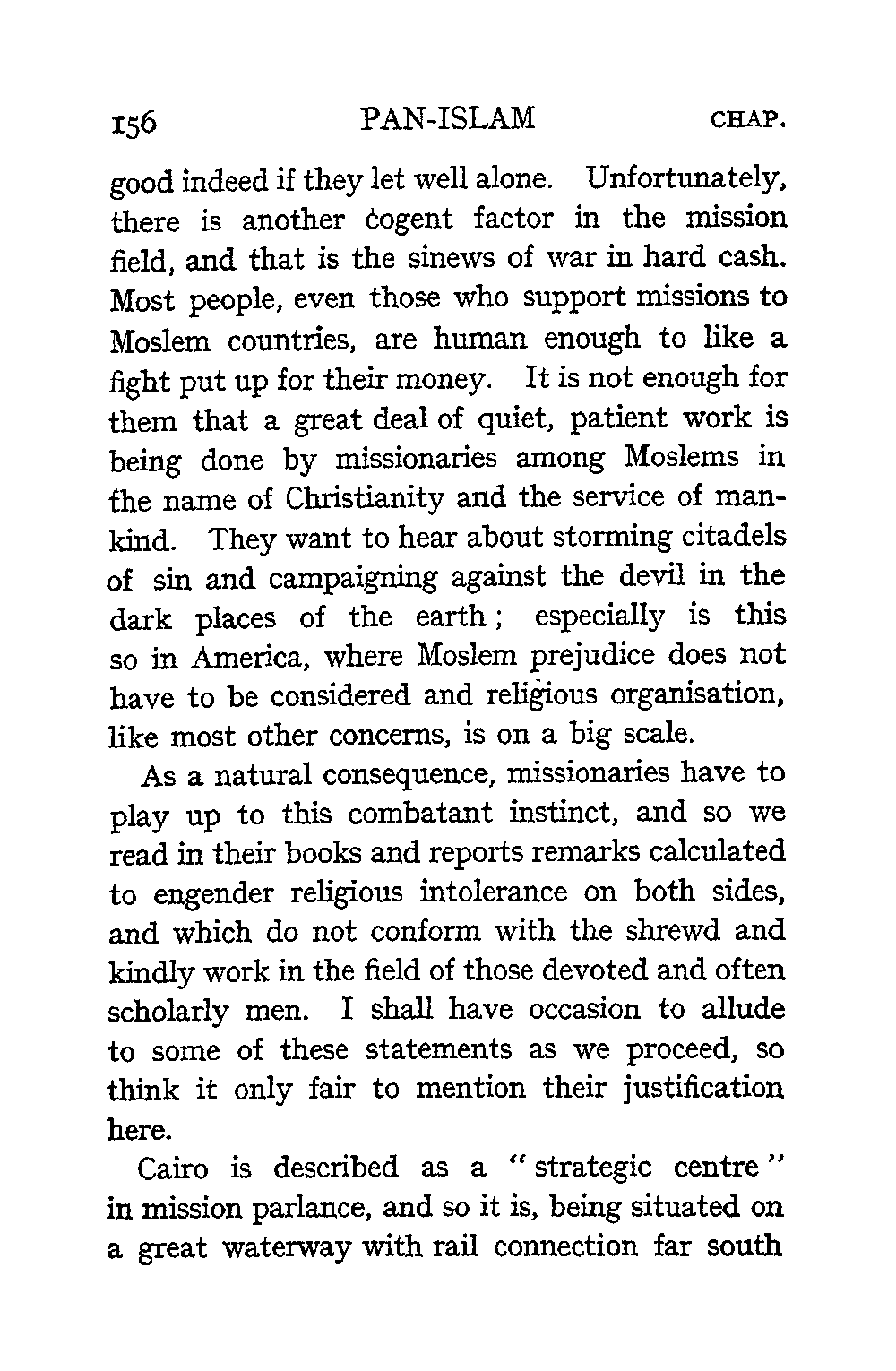 156 PAN-ISLAM CHAP.

good indeed if they let well alone. Unfortunately, there is another cogent factor in the mission field, and that is the sinews of war in hard cash. Most people, even those who support missions to Moslem countries, are human enough to like a fight put up for their money. It is not enough for them that a great deal of quiet, patient work is being done by missionaries among Moslems in the name of Christianity and the service of mankind. They want to hear about storming citadels of sin and campaigning against the devil in the dark places of the earth; especially is this so in America, where Moslem prejudice does not have to be considered and religious organisation, like most other concerns, is on a big scale.

As a natural consequence, missionaries have to play up to this combatant instinct, and so we read in their books and reports remarks calculated to engender religious intolerance on both sides, and which do not conform with the shrewd and kindly work in the field of those devoted and often scholarly men. I shall have occasion to allude to some of these statements as we proceed, so think it only fair to mention their justification here.

Cairo is described as a "strategic centre" in mission parlance, and so it is, being situated on a great waterway with rail connection far south